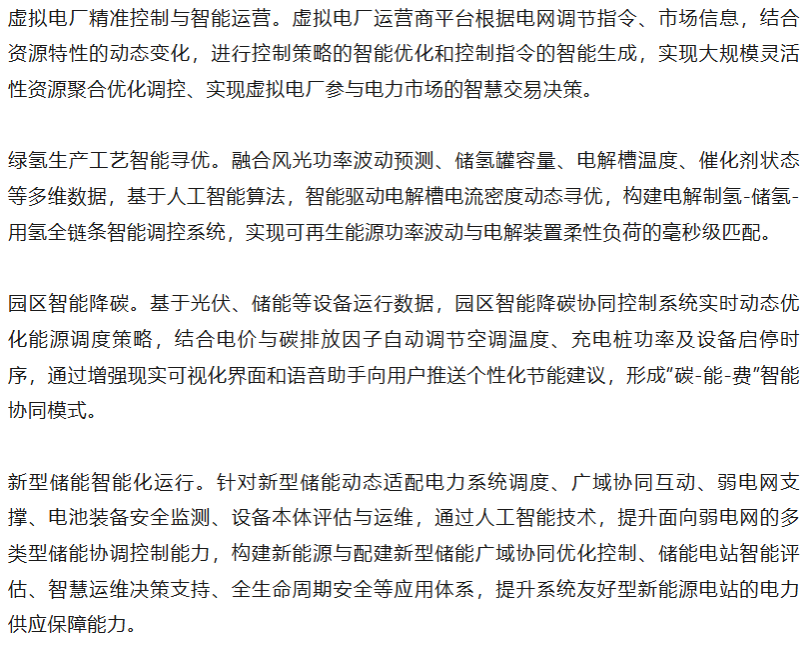 虚拟电厂精准控制与智能运营。虚拟电厂运营商平台根据电网调节指令、市场信息，结合资源特性的动态变化，进行控制策略的智能优化和控制指令的智能生成，实现大规模灵活性资源聚合优化调控、实现虚拟电厂参与电力市场的智慧交易决策。

绿氢生产工艺智能寻优。融合风光功率波动预测、储氢罐容量、电解槽温度、催化剂状态等多维数据，基于人工智能算法，智能驱动电解槽电流密度动态寻优，构建电解制氢-储氢-用氢全链条智能调控系统，实现可再生能源功率波动与电解装置柔性负荷的毫秒级匹配。

园区智能降碳。基于光伏、储能等设备运行数据，园区智能降碳协同控制系统实时动态优化能源调度策略，结合电价与碳排放因子自动调节空调温度、充电桩功率及设备启停时序，通过增强现实可视化界面和语音助手向用户推送个性化节能建议，形成“碳-能-费”智能协同模式。

新型储能智能化运行。针对新型储能动态适配电力系统调度、广域协同互动、弱电网支撑、电池装备安全监测、设备本体评估与运维，通过人工智能技术，提升面向弱电网的多类型储能协调控制能力，构建新能源与配建新型储能广域协同优化控制、储能电站智能评估、智慧运维决策支持、全生命周期安全等应用体系，提升系统友好型新能源电站的电力供应保障能力。